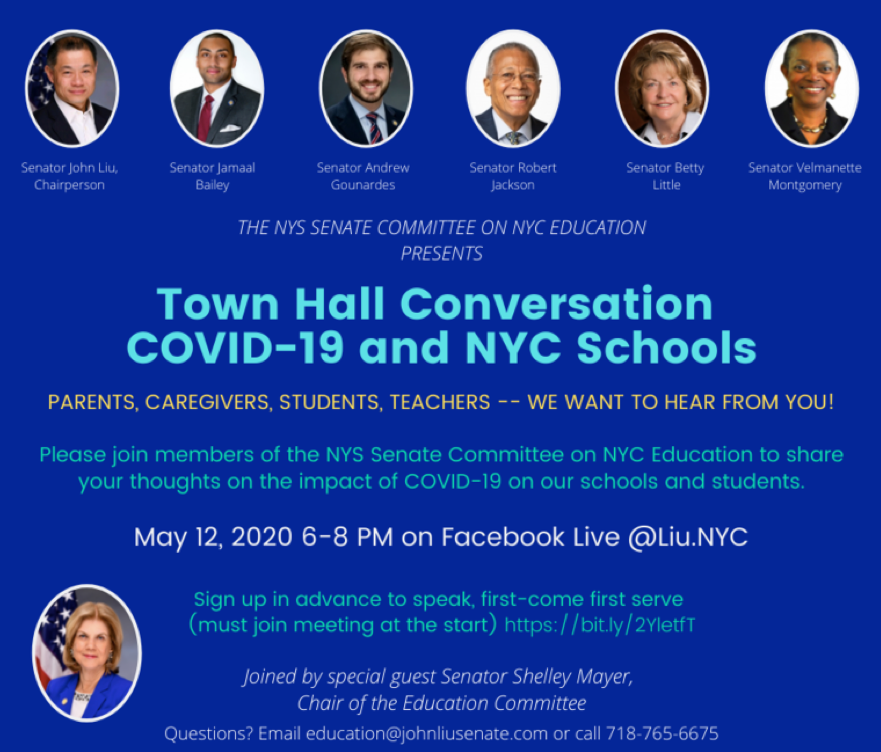 Senator John Liu, Chairperson

Senator Jamaal Bailey

Senator Andrew Gounardes

Senator Robert Jackson

Senator Betty Little

Senator Velmanette Montgomery

THE NYS SENATE COMMITTEE ON NYC EDUCATION PRESENTS

Town Hall Conversation COVID-19 and NYC Schools

PARENTS, CAREGIVERS, STUDENTS, TEACHERS -- WE WANT TO HEAR FROM YOU!

Please join members of the NYS Senate Committee on NYC Education to share your thoughts on the impact of COVID-19 on our schools and students.

May 12, 2020 6-8 PM on Facebook Live @Liu.NYC

Sign up in advance to speak, first-come first serve (must join meeting at the start) https://bit.ly/2YletfT

Joined by special guest Senator Shelley Mayer, Chair of the Education Committee

Questions? Email education@johnliusenate.com or call 718-765-6675